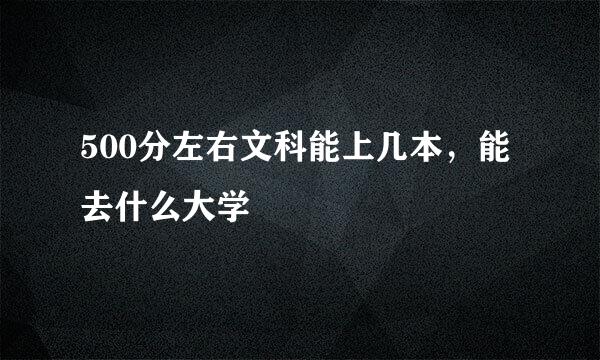 500分左右文科能上几本，能去什么大学